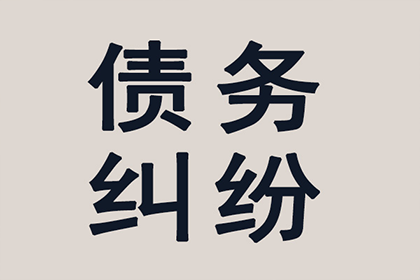 债务
纠纷